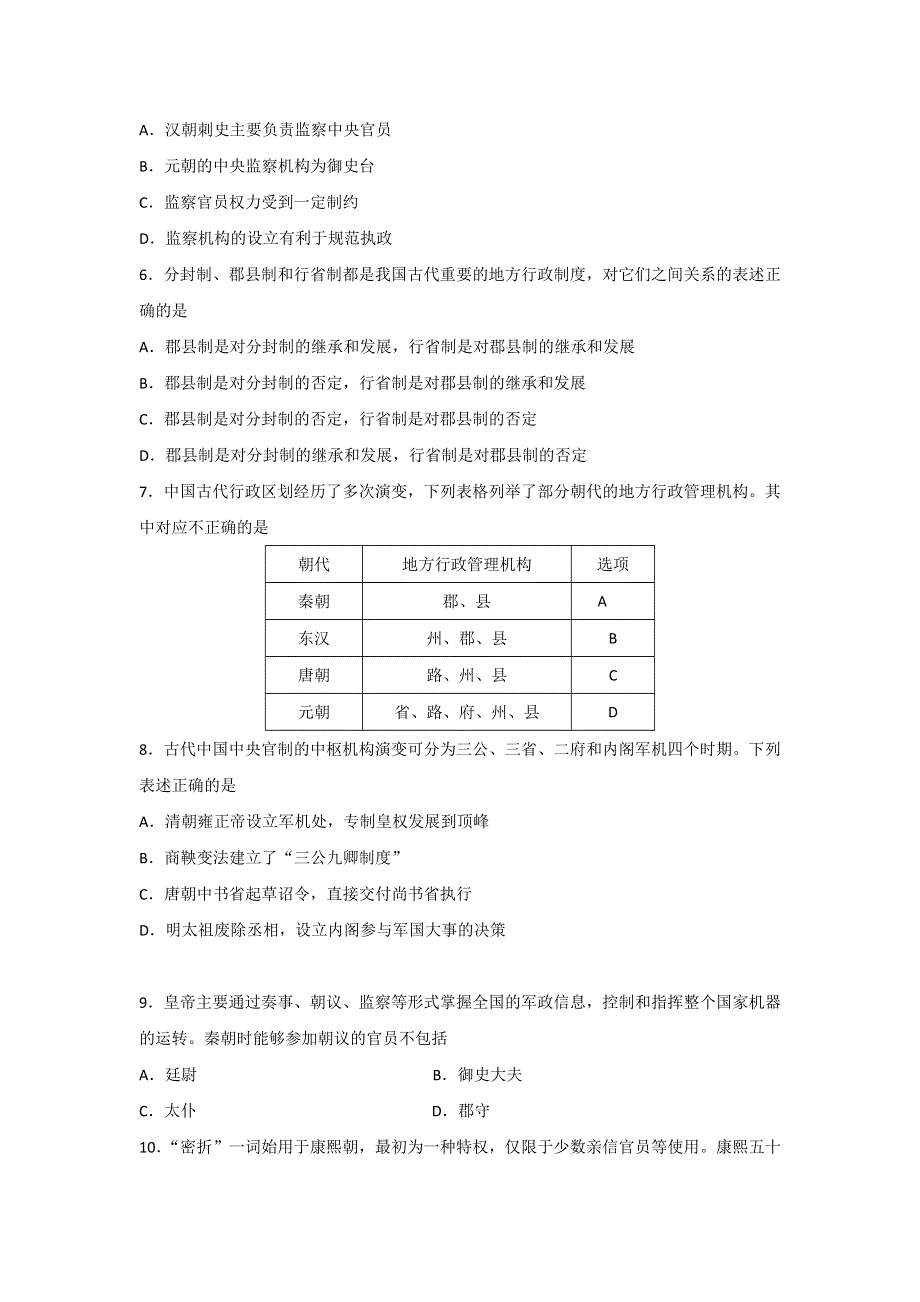 A．汉朝刺史主要负责监察中央官员

B．元朝的中央监察机构为御史台

C．监察官员权力受到一定制约

D．监察机构的设立有利于规范执政

6．分封制、郡县制和行省制都是我国古代重要的地方行政制度，对它们之间关系的表述正确的是

A．郡县制是对分封制的继承和发展，行省制是对郡县制的继承和发展

B．郡县制是对分封制的否定，行省制是对郡县制的继承和发展

C．郡县制是对分封制的否定，行省制是对郡县制的否定

D．郡县制是对分封制的继承和发展，行省制是对郡县制的否定

7．中国古代行政区划经历了多次演变，下列表格列举了部分朝代的地方行政管理机构。其中对应不正确的是

| 朝代 | 地方行政管理机构 | 选项 |
|---|---|---|
| 秦朝 | 郡、县 | A |
| 东汉 | 州、郡、县 | B |
| 唐朝 | 路、州、县 | C |
| 元朝 | 省、路、府、州、县 | D |

8．古代中国中央官制的中枢机构演变可分为三公、三省、二府和内阁军机四个时期。下列表述正确的是

A．清朝雍正帝设立军机处，专制皇权发展到顶峰

B．商鞅变法建立了“三公九卿制度”

C．唐朝中书省起草诏令，直接交付尚书省执行

D．明太祖废除丞相，设立内阁参与军国大事的决策

9．皇帝主要通过奏事、朝议、监察等形式掌握全国的军政信息，控制和指挥整个国家机器的运转。秦朝时能够参加朝议的官员不包括

A．廷尉

B．御史大夫

C．太仆

D．郡守

10．“密折”一词始用于康熙朝，最初为一种特权，仅限于少数亲信官员等使用。康熙五十